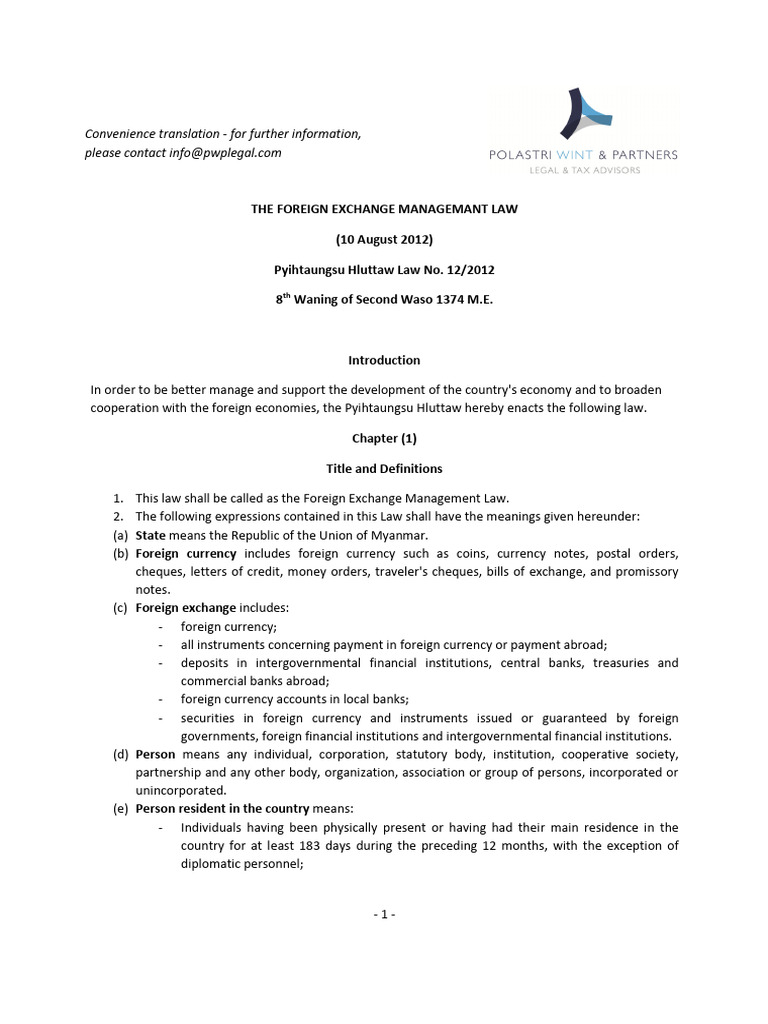 Convenience translation - for further information, please contact info@pwplegal.com

POLASTRI WINT & PARTNERS
LEGAL & TAX ADVISORS

THE FOREIGN EXCHANGE MANAGEMANT LAW

(10 August 2012)

Pyihtaungsu Hluttaw Law No. 12/2012

$8^{th}$ Waning of Second Waso 1374 M.E.

Introduction

In order to be better manage and support the development of the country's economy and to broaden cooperation with the foreign economies, the Pyihtaungsu Hluttaw hereby enacts the following law.

Chapter (1)

Title and Definitions

1. This law shall be called as the Foreign Exchange Management Law.
2. The following expressions contained in this Law shall have the meanings given hereunder:
(a) State means the Republic of the Union of Myanmar.
(b) Foreign currency includes foreign currency such as coins, currency notes, postal orders, cheques, letters of credit, money orders, traveler's cheques, bills of exchange, and promissory notes.
(c) Foreign exchange includes:
- foreign currency;
- all instruments concerning payment in foreign currency or payment abroad;
- deposits in intergovernmental financial institutions, central banks, treasuries and commercial banks abroad;
- foreign currency accounts in local banks;
- securities in foreign currency and instruments issued or guaranteed by foreign governments, foreign financial institutions and intergovernmental financial institutions.
(d) Person means any individual, corporation, statutory body, institution, cooperative society, partnership and any other body, organization, association or group of persons, incorporated or unincorporated.
(e) Person resident in the country means:
- Individuals having been physically present or having had their main residence in the country for at least 183 days during the preceding 12 months, with the exception of diplomatic personnel;

- 1 -